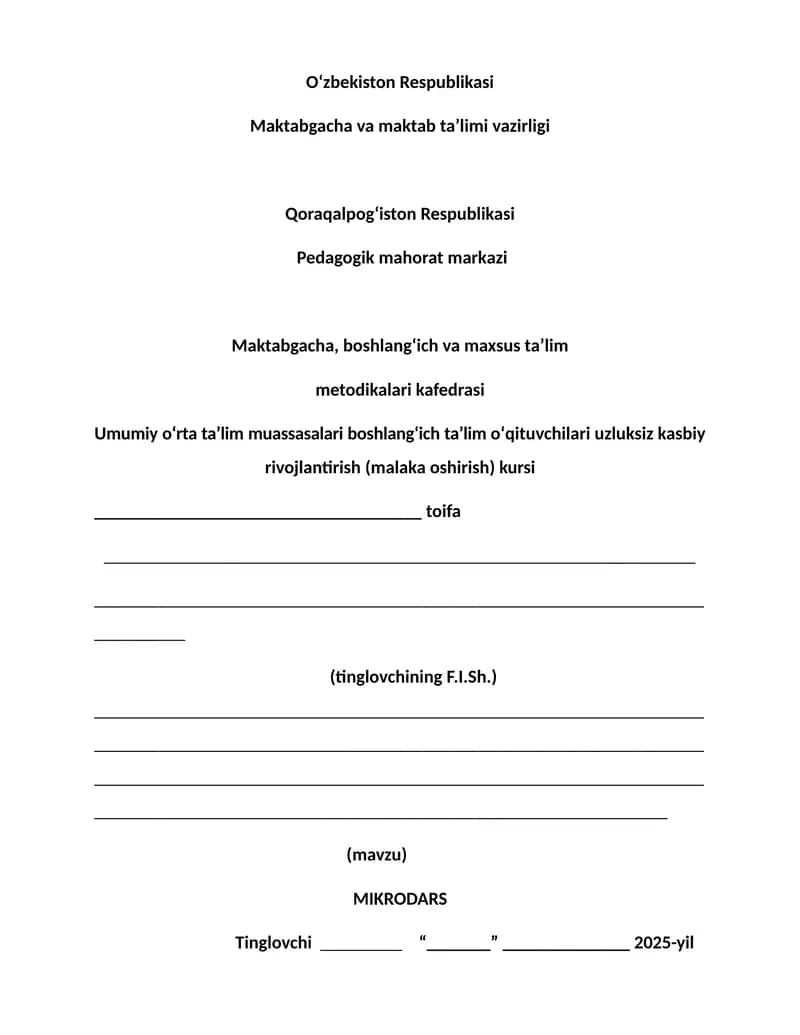 O'zbekiston Respublikasi

Maktabgacha va maktab ta'limi vazirligi

Qoraqalpog'iston Respublikasi

Pedagogik mahorat markazi

Maktabgacha, boshlang'ich va maxsus ta'lim

metodikalari kafedrasi

Umumiy o'rta ta'lim muassasalari boshlang'ich ta'lim o'qituvchilari uzluksiz kasbiy rivojlantirish (malaka oshirish) kursi

____ toifa

____

____

____

(tinglovchining F.I.Sh.)

____

____

____

____

(mavzu)

MIKRODARS

Tinglovchi ____ "____" ____ 2025-yil